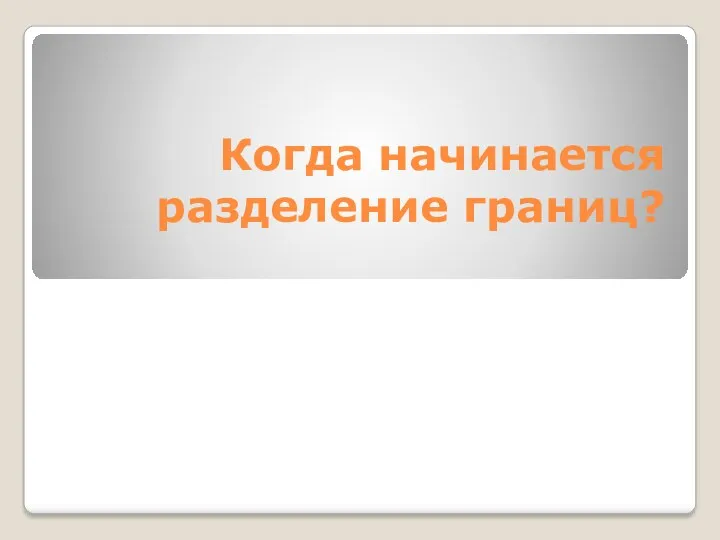 Когда начинается разделение границ?